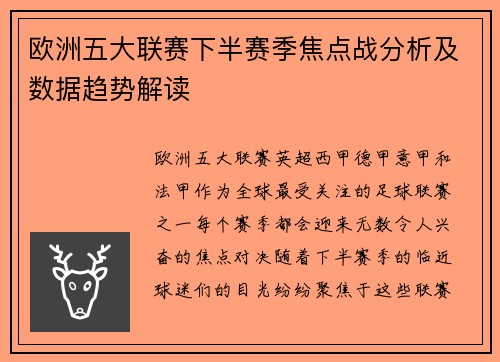 欧洲五大联赛下半赛季焦点战分析及数据趋势解读

欧洲五大联赛英超西甲德甲意甲和法甲作为全球最受关注的足球联赛之一每个赛季都会迎来无数令人兴奋的焦点对决随着下半赛季的临近球迷们的目光纷纷聚焦于这些联赛